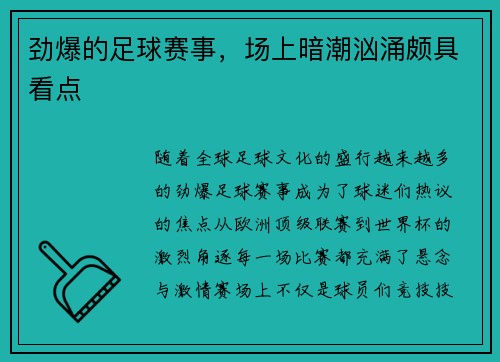 劲爆的足球赛事，场上暗潮汹涌颇具看点

随着全球足球文化的盛行越来越多的劲爆足球赛事成为了球迷们热议的焦点从欧洲顶级联赛到世界杯的激烈角逐每一场比赛都充满了悬念与激情赛场上不仅是球员们竞技技